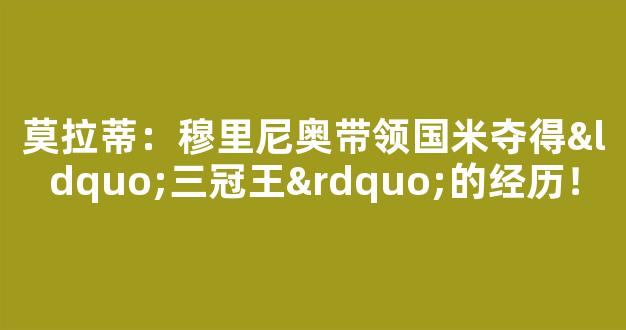 莫拉蒂：穆里尼奥带领国米夺得&ldquo;三冠王&rdquo;的经历！